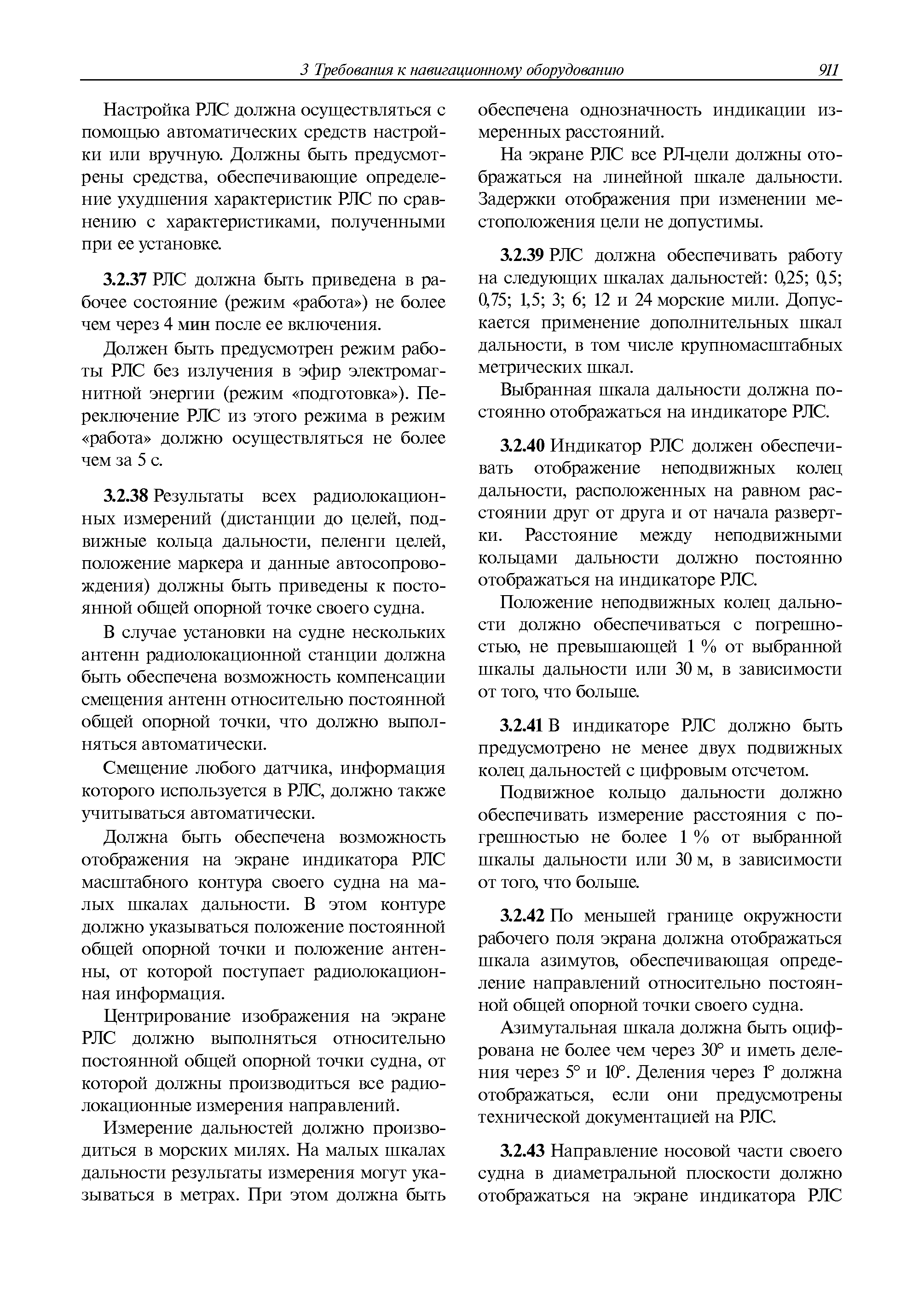 3 Требования к навигационному оборудованию 911

Настройка РЛС должна осуществляться с помощью автоматических средств настройки или вручную. Должны быть предусмотрены средства, обеспечивающие определение ухудшения характеристик РЛС по сравнению с характеристиками, полученными при ее установке.

3.2.37 РЛС должна быть приведена в рабочее состояние (режим «работа») не более чем через 4 мин после ее включения.

Должен быть предусмотрен режим работы РЛС без излучения в эфир электромагнитной энергии (режим «подготовка»). Переключение РЛС из этого режима в режим «работа» должно осуществляться не более чем за 5 с.

3.2.38 Результаты всех радиолокационных измерений (дистанции до целей, подвижные кольца дальности, пеленги целей, положение маркера и данные автосопровождения) должны быть приведены к постоянной общей опорной точке своего судна.

В случае установки на судне нескольких антенн радиолокационной станции должна быть обеспечена возможность компенсации смещения антенн относительно постоянной общей опорной точки, что должно выполняться автоматически.

Смещение любого датчика, информация которого используется в РЛС, должно также учитываться автоматически.

Должна быть обеспечена возможность отображения на экране индикатора РЛС масштабного контура своего судна на малых шкалах дальности. В этом контуре должно указываться положение постоянной общей опорной точки и положение антенны, от которой поступает радиолокационная информация.

Центрирование изображения на экране РЛС должно выполняться относительно постоянной общей опорной точки судна, от которой должны производиться все радиолокационные измерения направлений.

Измерение дальностей должно производиться в морских милях. На малых шкалах дальности результаты измерения могут указываться в метрах. При этом должна быть обеспечена однозначность индикации измеренных расстояний.

На экране РЛС все РЛ-цели должны отображаться на линейной шкале дальности. Задержки отображения при изменении местоположения цели не допустимы.

3.2.39 РЛС должна обеспечивать работу на следующих шкалах дальностей: 0,25; 0,5; 0,75; 1,5; 3; 6; 12 и 24 морские мили. Допускается применение дополнительных шкал дальности, в том числе крупномасштабных метрических шкал.

Выбранная шкала дальности должна постоянно отображаться на индикаторе РЛС.

3.2.40 Индикатор РЛС должен обеспечивать отображение неподвижных колец дальности, расположенных на равном расстоянии друг от друга и от начала развертки. Расстояние между неподвижными кольцами дальности должно постоянно отображаться на индикаторе РЛС.

Положение неподвижных колец дальности должно обеспечиваться с погрешностью, не превышающей 1 % от выбранной шкалы дальности или 30 м, в зависимости от того, что больше.

3.2.41 В индикаторе РЛС должно быть предусмотрено не менее двух подвижных колец дальностей с цифровым отсчетом.

Подвижное кольцо дальности должно обеспечивать измерение расстояния с погрешностью не более 1 % от выбранной шкалы дальности или 30 м, в зависимости от того, что больше.

3.2.42 По меньшей границе окружности рабочего поля экрана должна отображаться шкала азимутов, обеспечивающая определение направлений относительно постоянной общей опорной точки своего судна.

Азимутальная шкала должна быть оцифрована не более чем через 30° и иметь деления через 5° и 10°. Деления через 1° должна отображаться, если они предусмотрены технической документацией на РЛС.

3.2.43 Направление носовой части своего судна в диаметральной плоскости должно отображаться на экране индикатора РЛС